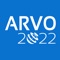 ARVO
2022